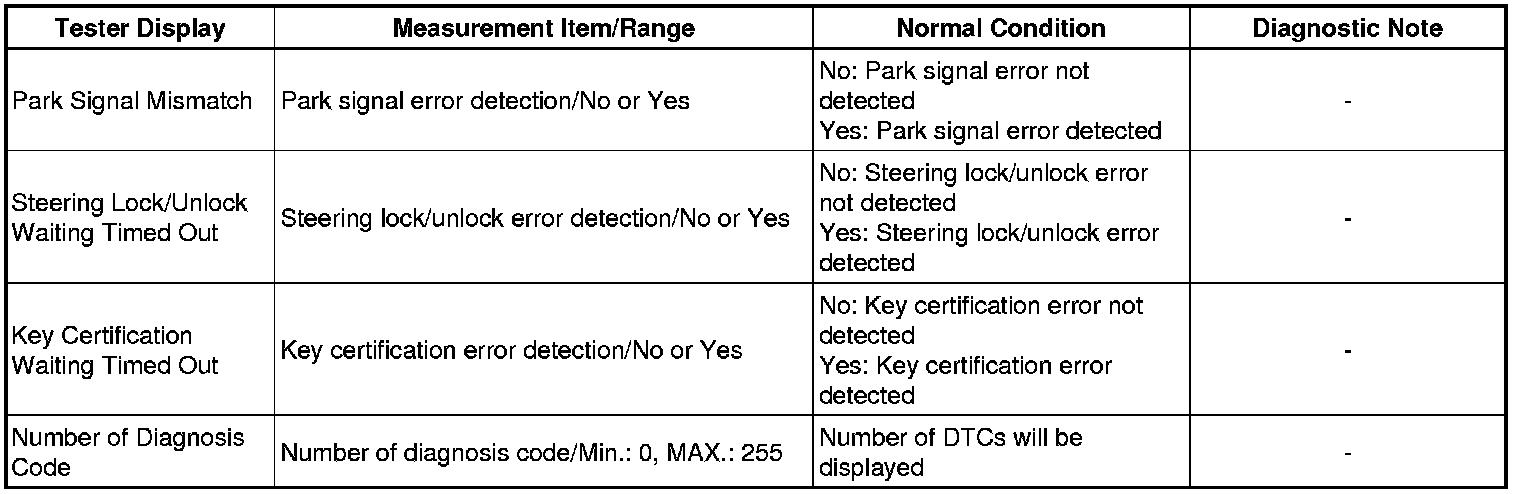 | Tester Display | Measurement Item/Range | Normal Condition | Diagnostic Note |
|---|---|---|---|
| Park Signal Mismatch | Park signal error detection/No or Yes | No: Park signal error not detected Yes: Park signal error detected | - |
| Steering Lock/Unlock Waiting Timed Out | Steering lock/unlock error detection/No or Yes | No: Steering lock/unlock error not detected Yes: Steering lock/unlock error detected | - |
| Key Certification Waiting Timed Out | Key certification error detection/No or Yes | No: Key certification error not detected Yes: Key certification error detected | - |
| Number of Diagnosis Code | Number of diagnosis code/Min.: 0, MAX.: 255 | Number of DTCs will be displayed | - |